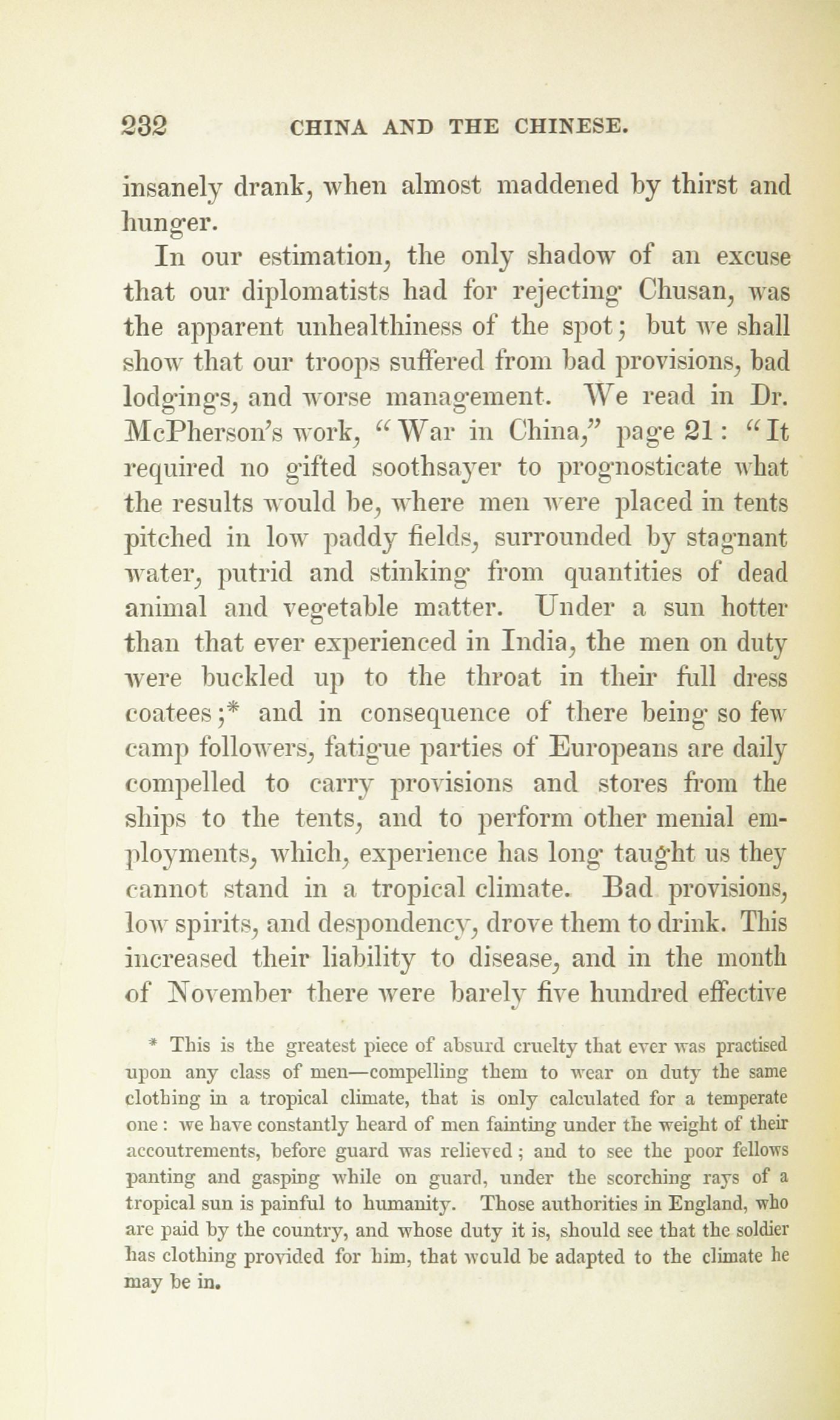 232 CHINA AND THE CHINESE.

insanely drank, when almost maddened by thirst and hunger.

In our estimation, the only shadow of an excuse that our diplomatists had for rejecting Chusan, was the apparent unhealthiness of the spot; but we shall show that our troops suffered from bad provisions, bad lodgings, and worse management. We read in Dr. McPherson's work, "War in China," page 21: "It required no gifted soothsayer to prognosticate what the results would be, where men were placed in tents pitched in low paddy fields, surrounded by stagnant water, putrid and stinking from quantities of dead animal and vegetable matter. Under a sun hotter than that ever experienced in India, the men on duty were buckled up to the throat in their full dress coatees;* and in consequence of there being so few camp followers, fatigue parties of Europeans are daily compelled to carry provisions and stores from the ships to the tents, and to perform other menial employments, which, experience has long taught us they cannot stand in a tropical climate. Bad provisions, low spirits, and despondency, drove them to drink. This increased their liability to disease, and in the month of November there were barely five hundred effective

* This is the greatest piece of absurd cruelty that ever was practised upon any class of men—compelling them to wear on duty the same clothing in a tropical climate, that is only calculated for a temperate one: we have constantly heard of men fainting under the weight of their accoutrements, before guard was relieved; and to see the poor fellows panting and gasping while on guard, under the scorching rays of a tropical sun is painful to humanity. Those authorities in England, who are paid by the country, and whose duty it is, should see that the soldier has clothing provided for him, that would be adapted to the climate he may be in.